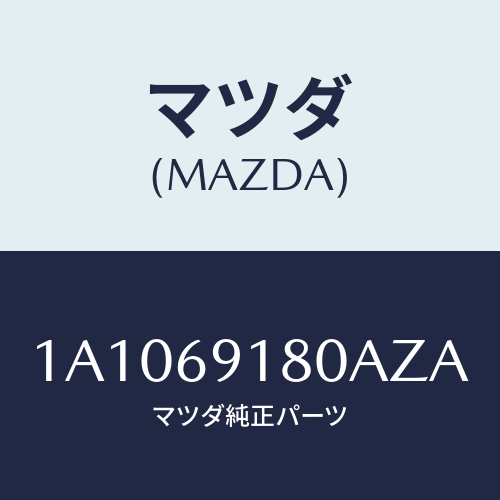 マツダ
(MAZDA)

1A1069180AZA
マツダ純正パーツ